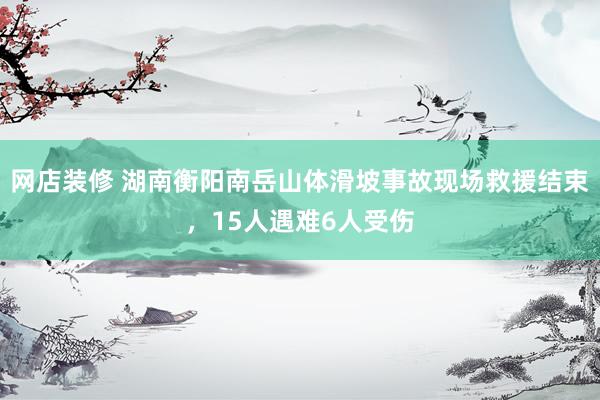 网店装修 湖南衡阳南岳山体滑坡事故现场救援结束，15人遇难6人受伤